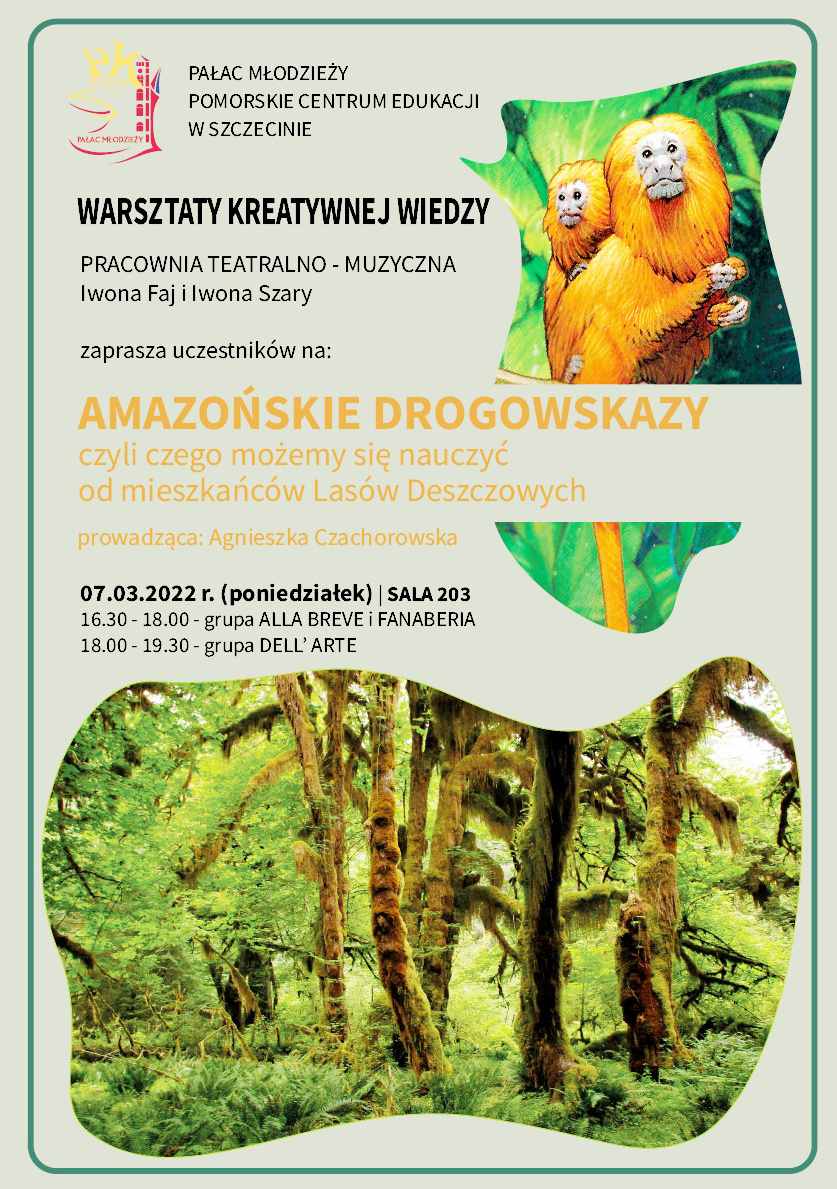 PAŁAC MŁODZIEŻY

PAŁAC MŁODZIEŻY
POMORSKIE CENTRUM EDUKACJI
W SZCZECINIE

WARSZTATY KREATYWNEJ WIEDZY

PRACOWNIA TEATRALNO - MUZYCZNA
Iwona Faj i Iwona Szary

zaprasza uczestników na:

AMAZOŃSKIE DROGOWSKAZY
czyli czego możemy się nauczyć
od mieszkańców Lasów Deszczowych

prowadząca: Agnieszka Czachorowska

07.03.2022 r. (poniedziałek) | SALA 203
16.30 - 18.00 - grupa ALLA BREVE i FANABERIA
18.00 - 19.30 - grupa DELL' ARTE